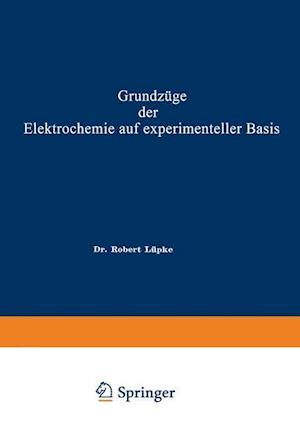 Grundzüge
der
Elektrochemie auf experimenteller Basis

Dr. Robert Lüpke

Springer